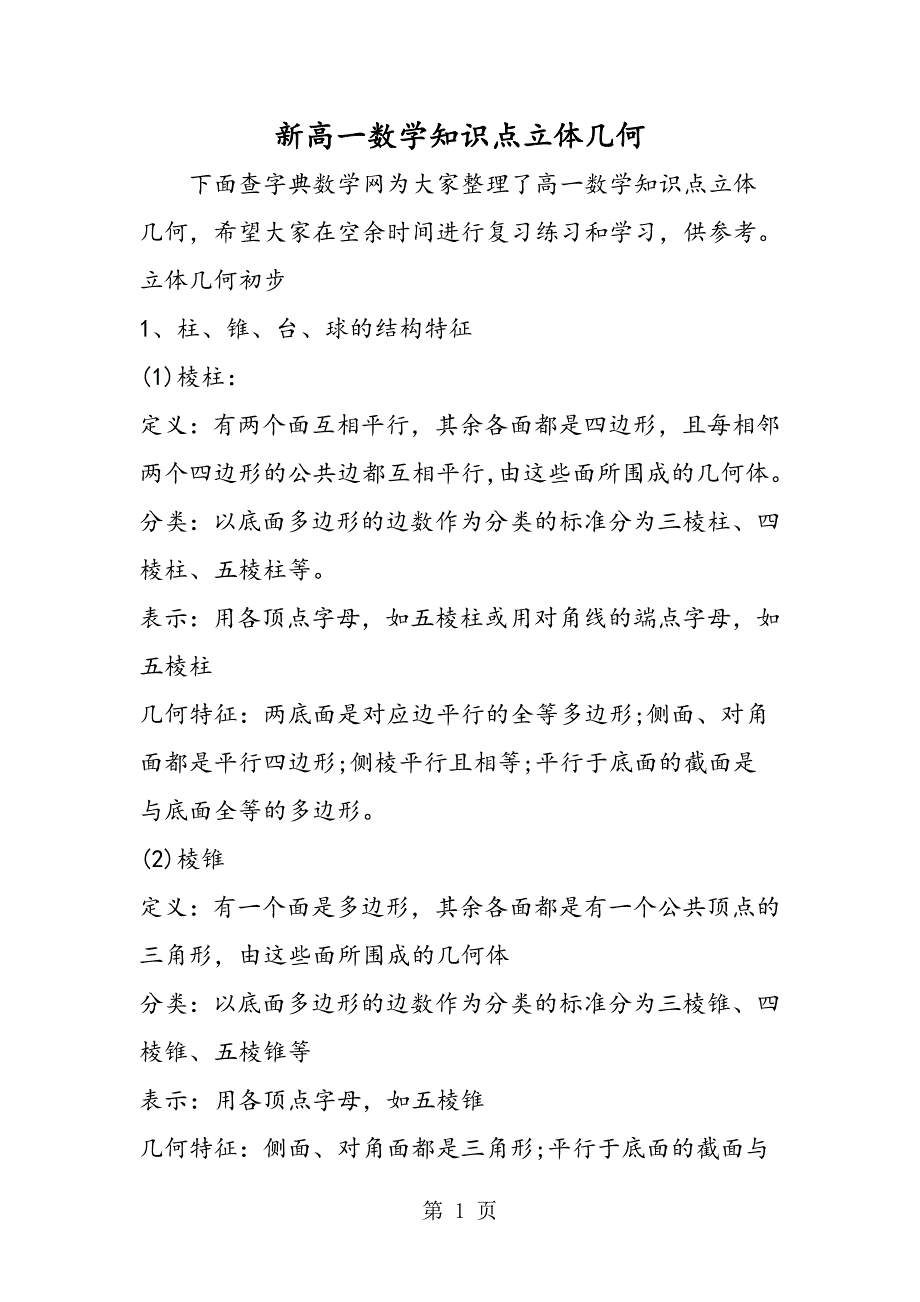 新高一数学知识点立体几何

下面查字典数学网为大家整理了高一数学知识点立体几何，希望大家在空余时间进行复习练习和学习，供参考。

立体几何初步

1、柱、锥、台、球的结构特征

(1)棱柱：

定义：有两个面互相平行，其余各面都是四边形，且每相邻两个四边形的公共边都互相平行,由这些面所围成的几何体。

分类：以底面多边形的边数作为分类的标准分为三棱柱、四棱柱、五棱柱等。

表示：用各顶点字母，如五棱柱或用对角线的端点字母，如五棱柱

几何特征：两底面是对应边平行的全等多边形;侧面、对角面都是平行四边形;侧棱平行且相等;平行于底面的截面是与底面全等的多边形。

(2)棱锥

定义：有一个面是多边形，其余各面都是有一个公共顶点的三角形，由这些面所围成的几何体

分类：以底面多边形的边数作为分类的标准分为三棱锥、四棱锥、五棱锥等

表示：用各顶点字母，如五棱锥

几何特征：侧面、对角面都是三角形;平行于底面的截面与

第 1 页